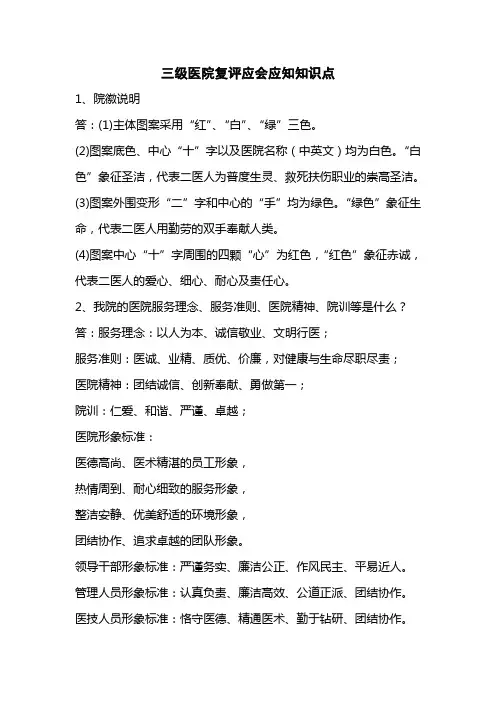 三级医院复评应会应知知识点

1、院徽说明

答：(1)主体图案采用“红”、“白”、“绿”三色。

(2)图案底色、中心“十”字以及医院名称（中英文）均为白色。“白色”象征圣洁，代表二医人为普度生灵、救死扶伤职业的崇高圣洁。

(3)图案外围变形“二”字和中心的“手”均为绿色。“绿色”象征生命，代表二医人用勤劳的双手奉献人类。

(4)图案中心“十”字周围的四颗“心”为红色，“红色”象征赤诚，代表二医人的爱心、细心、耐心及责任心。

2、我院的医院服务理念、服务准则、医院精神、院训等是什么？

答：服务理念：以人为本、诚信敬业、文明行医；

服务准则：医诚、业精、质优、价廉，对健康与生命尽职尽责；

医院精神：团结诚信、创新奉献、勇做第一；

院训：仁爱、和谐、严谨、卓越；

医院形象标准：

医德高尚、医术精湛的员工形象，

热情周到、耐心细致的服务形象，

整洁安静、优美舒适的环境形象，

团结协作、追求卓越的团队形象。

领导干部形象标准：严谨务实、廉洁公正、作风民主、平易近人。

管理人员形象标准：认真负责、廉洁高效、公道正派、团结协作。

医技人员形象标准：恪守医德、精通医术、勤于钻研、团结协作。